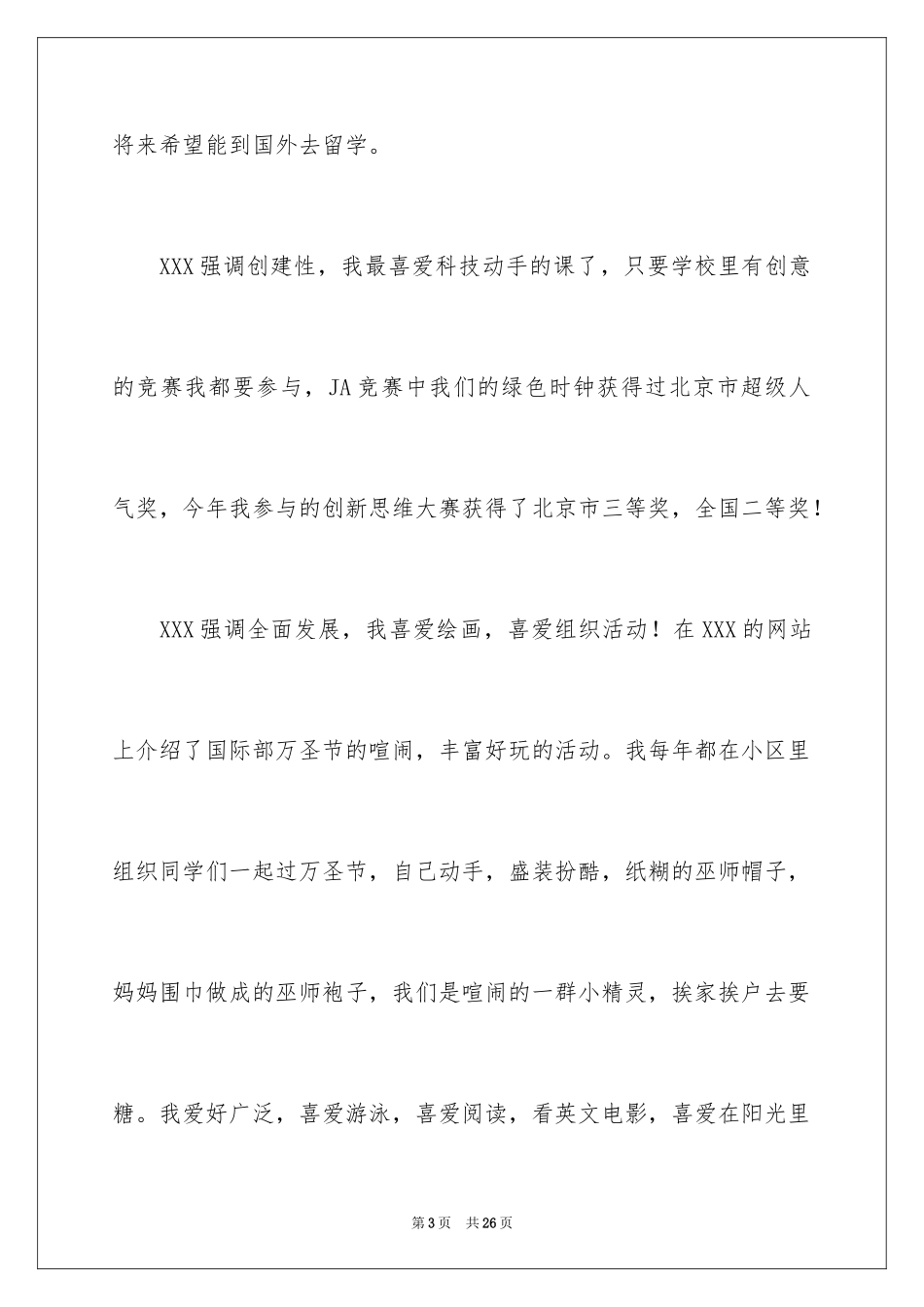 将来希望能到国外去留学。

XXX强调创建性，我最喜爱科技动手的课了，只要学校里有创意的竞赛我都要参与，JA竞赛中我们的绿色时钟获得过北京市超级人气奖，今年我参与的创新思维大赛获得了北京市三等奖，全国二等奖！

XXX强调全面发展，我喜爱绘画，喜爱组织活动！在XXX的网站上介绍了国际部万圣节的喧闹，丰富好玩的活动。我每年都在小区里组织同学们一起过万圣节，自己动手，盛装扮酷，纸糊的巫师帽子，妈妈围巾做成的巫师袍子，我们是喧闹的一群小精灵，挨家挨户去要糖。我爱好广泛，喜爱游泳，喜爱阅读，看英文电影，喜爱在阳光里

第3页 共26页